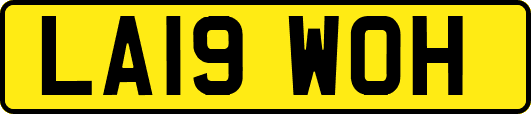 LA19 WOH